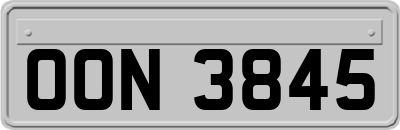 OON 3845